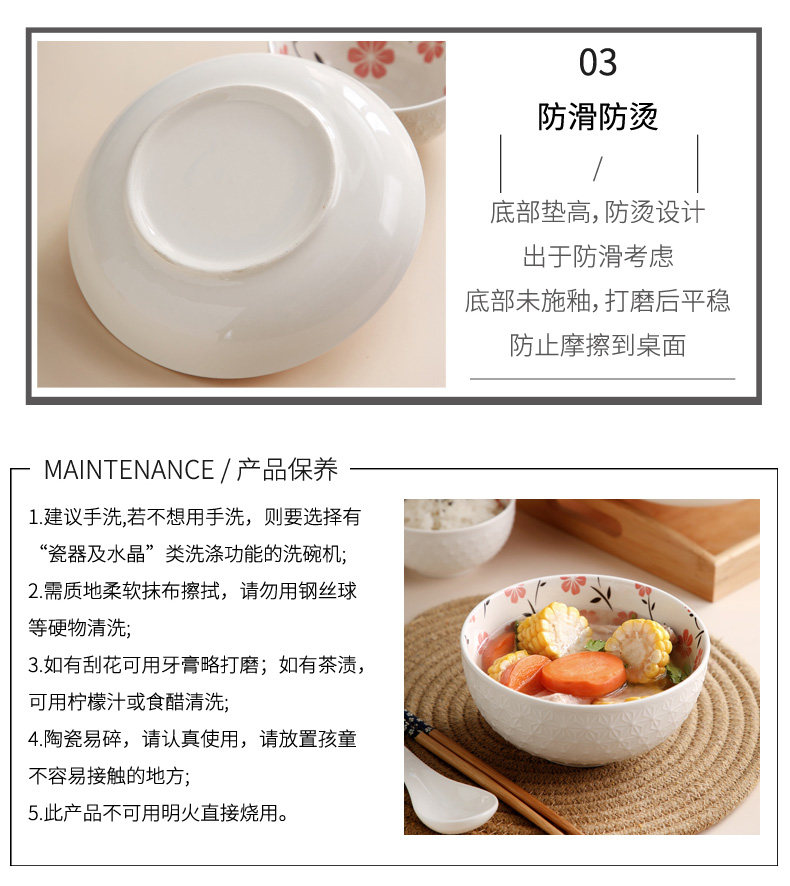 03

防滑防烫

/

底部垫高,防烫设计

出于防滑考虑

底部未施釉,打磨后平稳

防止摩擦到桌面

MAINTENANCE / 产品保养

1.建议手洗,若不想用手洗，则要选择有“瓷器及水晶”类洗涤功能的洗碗机;

2.需质地柔软抹布擦拭，请勿用钢丝球等硬物清洗;

3.如有刮花可用牙膏略打磨；如有茶渍，可用柠檬汁或食醋清洗;

4.陶瓷易碎，请认真使用，请放置孩童不容易接触的地方;

5.此产品不可用明火直接烧用。